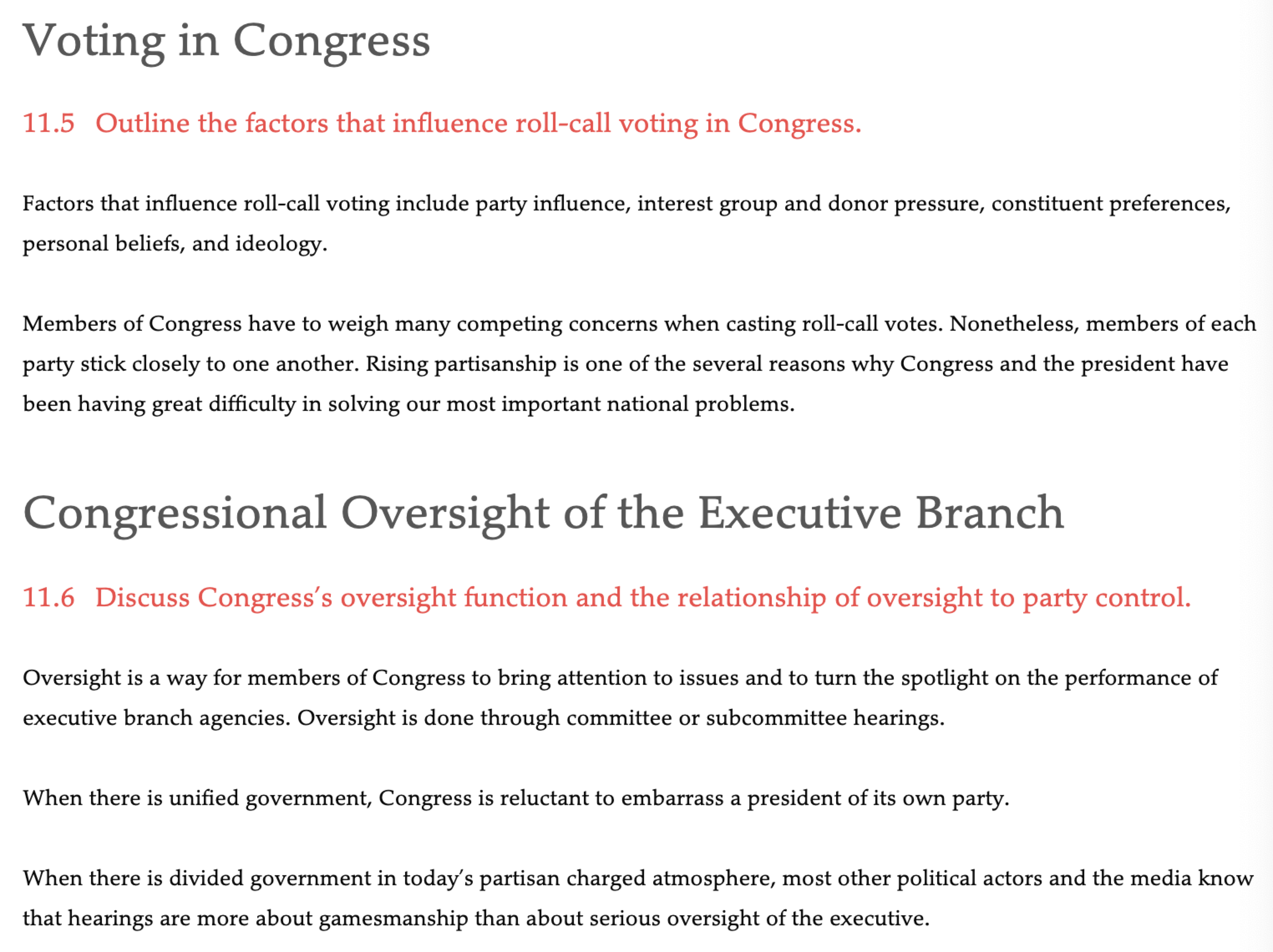 Voting in Congress

11.5 Outline the factors that influence roll-call voting in Congress.

Factors that influence roll-call voting include party influence, interest group and donor pressure, constituent preferences, personal beliefs, and ideology.

Members of Congress have to weigh many competing concerns when casting roll-call votes. Nonetheless, members of each party stick closely to one another. Rising partisanship is one of the several reasons why Congress and the president have been having great difficulty in solving our most important national problems.

Congressional Oversight of the Executive Branch

11.6 Discuss Congress's oversight function and the relationship of oversight to party control.

Oversight is a way for members of Congress to bring attention to issues and to turn the spotlight on the performance of executive branch agencies. Oversight is done through committee or subcommittee hearings.

When there is unified government, Congress is reluctant to embarrass a president of its own party.

When there is divided government in today's partisan charged atmosphere, most other political actors and the media know that hearings are more about gamesmanship than about serious oversight of the executive.